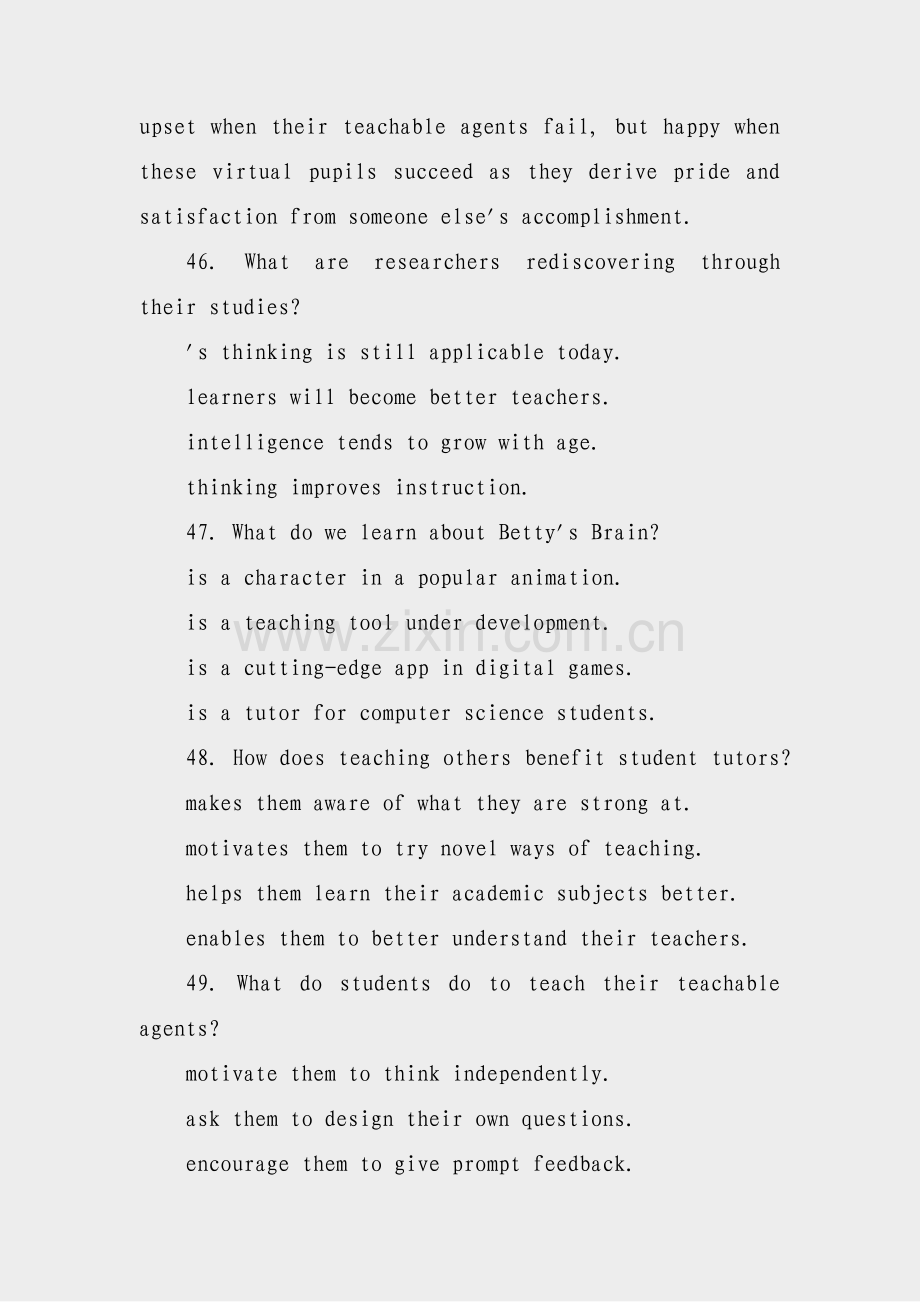 upset when their teachable agents fail, but happy when these virtual pupils succeed as they derive pride and satisfaction from someone else's accomplishment.

46. What are researchers rediscovering through their studies?

's thinking is still applicable today.

learners will become better teachers.

intelligence tends to grow with age.

thinking improves instruction.

47. What do we learn about Betty's Brain?

is a character in a popular animation.

is a teaching tool under development.

is a cutting-edge app in digital games.

is a tutor for computer science students.

48. How does teaching others benefit student tutors?

makes them aware of what they are strong at.

motivates them to try novel ways of teaching.

helps them learn their academic subjects better.

enables them to better understand their teachers.

49. What do students do to teach their teachable agents?

motivate them to think independently.

ask them to design their own questions.

encourage them to give prompt feedback.

www.zixin.com.cn